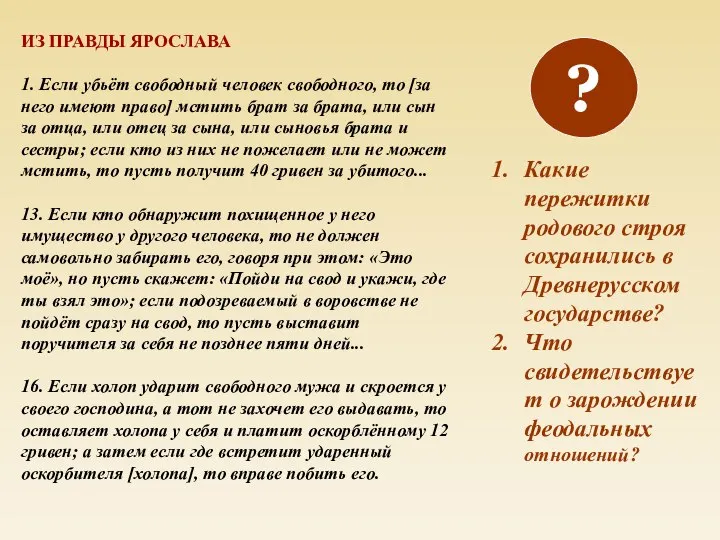 ИЗ ПРАВДЫ ЯРОСЛАВА

1. Если убьёт свободный человек свободного, то [за него имеют право] мстить брат за брата, или сын за отца, или отец за сына, или сыновья брата и сестры; если кто из них не пожелает или не может мстить, то пусть получит 40 гривен за убитого...

13. Если кто обнаружит похищенное у него имущество у другого человека, то не должен самовольно забирать его, говоря при этом: «Это моё», но пусть скажет: «Пойди на свод и укажи, где ты взял это»; если подозреваемый в воровстве не пойдёт сразу на свод, то пусть выставит поручителя за себя не позднее пяти дней...

16. Если холоп ударит свободного мужа и скроется у своего господина, а тот не захочет его выдавать, то оставляет холопа у себя и платит оскорблённому 12 гривен; а затем если где встретит ударенный оскорбителя [холопа], то вправе побить его.

?

1. Какие пережитки родового строя сохранились в Древнерусском государстве?
2. Что свидетельствует о зарождении феодальных отношений?